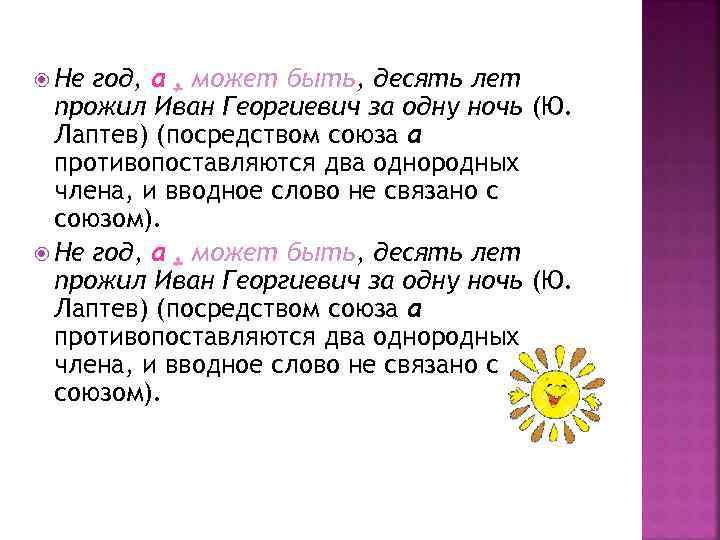 • Не год, а , может быть, десять лет прожил Иван Георгиевич за одну ночь (Ю. Лаптев) (посредством союза а противопоставляются два однородных члена, и вводное слово не связано с союзом).

• Не год, а , может быть, десять лет прожил Иван Георгиевич за одну ночь (Ю. Лаптев) (посредством союза а противопоставляются два однородных члена, и вводное слово не связано с союзом).